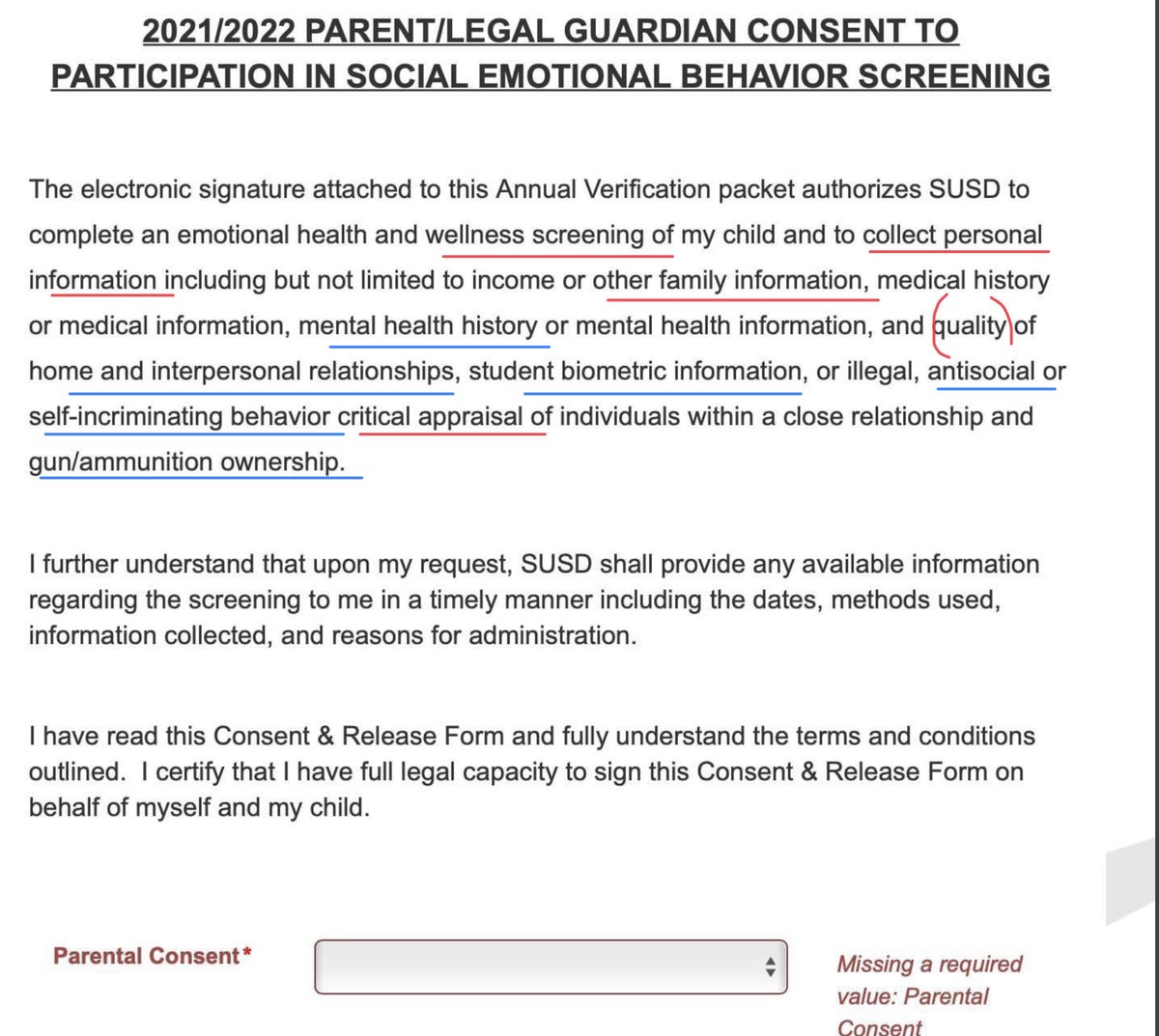 2021/2022 PARENT/LEGAL GUARDIAN CONSENT TO PARTICIPATION IN SOCIAL EMOTIONAL BEHAVIOR SCREENING

The electronic signature attached to this Annual Verification packet authorizes SUSD to complete an emotional health and wellness screening of my child and to collect personal information including but not limited to income or other family information, medical history or medical information, mental health history or mental health information, and quality of home and interpersonal relationships, student biometric information, or illegal, antisocial or self-incriminating behavior critical appraisal of individuals within a close relationship and gun/ammunition ownership.

I further understand that upon my request, SUSD shall provide any available information regarding the screening to me in a timely manner including the dates, methods used, information collected, and reasons for administration.

I have read this Consent & Release Form and fully understand the terms and conditions outlined. I certify that I have full legal capacity to sign this Consent & Release Form on behalf of myself and my child.

Parental Consent*

Missing a required value: Parental Consent